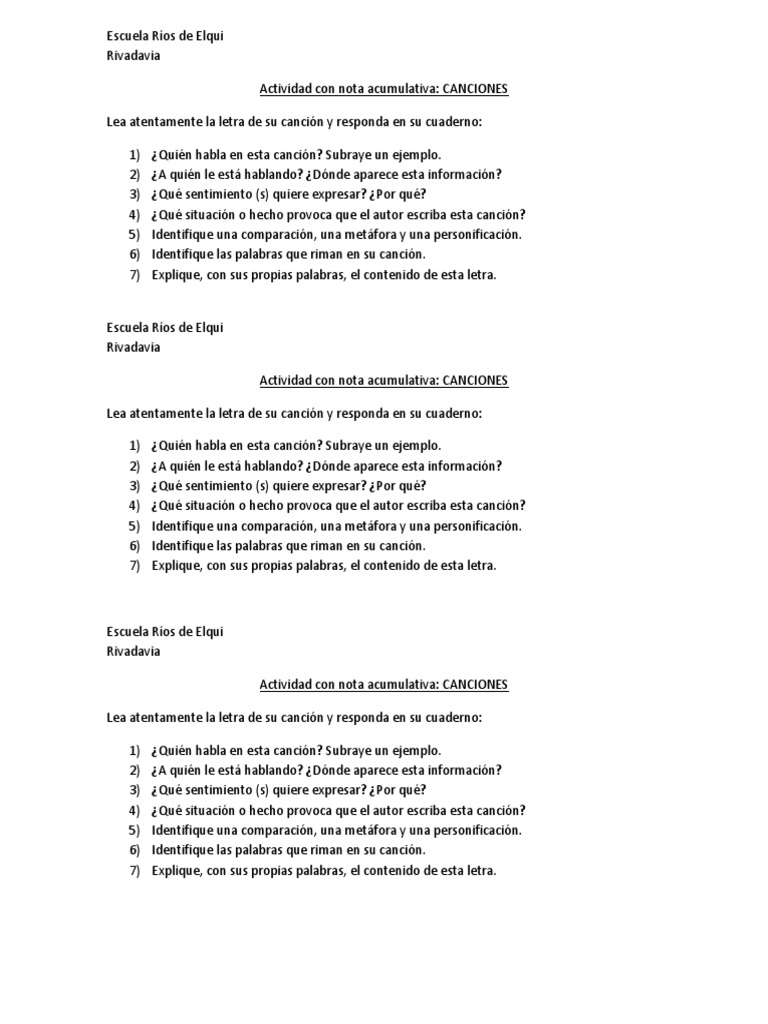 Escuela Ríos de Elqui
Rivadavia

Actividad con nota acumulativa: CANCIONES

Lea atentamente la letra de su canción y responda en su cuaderno:

1) ¿Quién habla en esta canción? Subraye un ejemplo.
2) ¿A quién le está hablando? ¿Dónde aparece esta información?
3) ¿Qué sentimiento (s) quiere expresar? ¿Por qué?
4) ¿Qué situación o hecho provoca que el autor escriba esta canción?
5) Identifique una comparación, una metáfora y una personificación.
6) Identifique las palabras que riman en su canción.
7) Explique, con sus propias palabras, el contenido de esta letra.

Escuela Ríos de Elqui
Rivadavia

Actividad con nota acumulativa: CANCIONES

Lea atentamente la letra de su canción y responda en su cuaderno:

1) ¿Quién habla en esta canción? Subraye un ejemplo.
2) ¿A quién le está hablando? ¿Dónde aparece esta información?
3) ¿Qué sentimiento (s) quiere expresar? ¿Por qué?
4) ¿Qué situación o hecho provoca que el autor escriba esta canción?
5) Identifique una comparación, una metáfora y una personificación.
6) Identifique las palabras que riman en su canción.
7) Explique, con sus propias palabras, el contenido de esta letra.

Escuela Ríos de Elqui
Rivadavia

Actividad con nota acumulativa: CANCIONES

Lea atentamente la letra de su canción y responda en su cuaderno:

1) ¿Quién habla en esta canción? Subraye un ejemplo.
2) ¿A quién le está hablando? ¿Dónde aparece esta información?
3) ¿Qué sentimiento (s) quiere expresar? ¿Por qué?
4) ¿Qué situación o hecho provoca que el autor escriba esta canción?
5) Identifique una comparación, una metáfora y una personificación.
6) Identifique las palabras que riman en su canción.
7) Explique, con sus propias palabras, el contenido de esta letra.